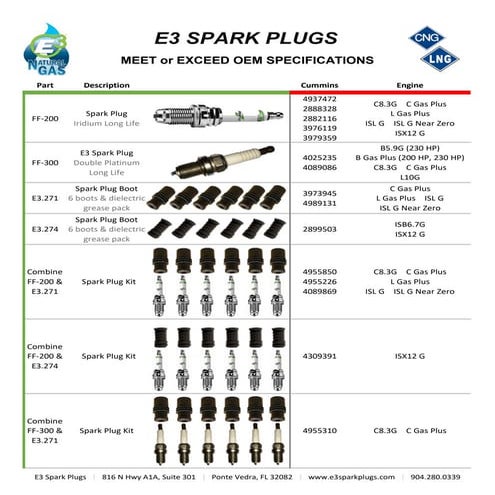 E3 NATURAL GAS

E3 SPARK PLUGS
MEET or EXCEED OEM SPECIFICATIONS

CNG
LNG

| Part | Description | Cummins | Engine |
|---|---|---|---|
| FF-200 | Spark Plug Iridium Long Life | 4937472 2888328 2882116 3976119 3979359 | C8.3G C Gas Plus L Gas Plus ISL G ISL G Near Zero ISX12 G |
| FF-300 | E3 Spark Plug Double Platinum Long Life | 4025235 4089086 | B5.9G (230 HP) B Gas Plus (200 HP, 230 HP) C8.3G C Gas Plus L10G |
| E3.271 | Spark Plug Boot 6 boots & dielectric grease pack | 3973945 4989131 | C Gas Plus L Gas Plus ISL G ISL G Near Zero |
| E3.274 | Spark Plug Boot 6 boots & dielectric grease pack | 2899503 | ISB6.7G ISX12 G |
| Combine FF-200 & E3.271 | Spark Plug Kit | 4955850 4955226 4089869 | C8.3G C Gas Plus L Gas Plus ISL G ISL G Near Zero |
| Combine FF-200 & E3.274 | Spark Plug Kit | 4309391 | ISX12 G |
| Combine FF-300 & E3.271 | Spark Plug Kit | 4955310 | C8.3G C Gas Plus |

E3 Spark Plugs | 816 N Hwy A1A, Suite 301 | Ponte Vedra, FL 32082 | www.e3sparkplugs.com | 904.280.0339